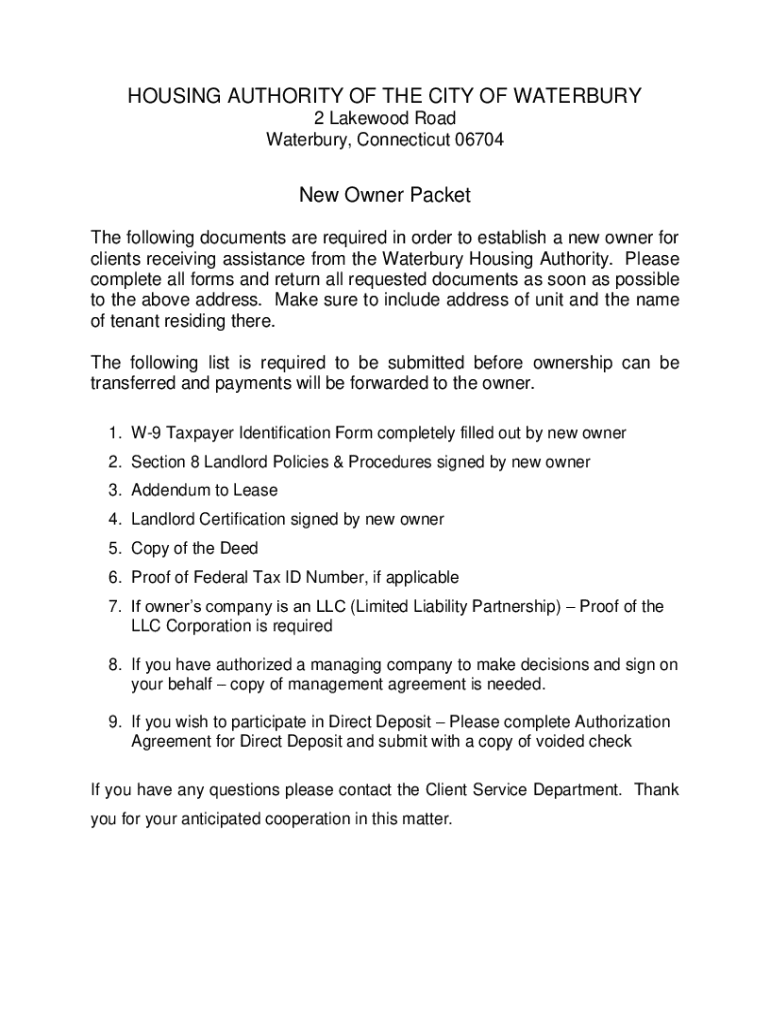 HOUSING AUTHORITY OF THE CITY OF WATERBURY
2 Lakewood Road
Waterbury, Connecticut 06704

New Owner Packet

The following documents are required in order to establish a new owner for clients receiving assistance from the Waterbury Housing Authority. Please complete all forms and return all requested documents as soon as possible to the above address. Make sure to include address of unit and the name of tenant residing there.

The following list is required to be submitted before ownership can be transferred and payments will be forwarded to the owner.

1. W-9 Taxpayer Identification Form completely filled out by new owner
2. Section 8 Landlord Policies & Procedures signed by new owner
3. Addendum to Lease
4. Landlord Certification signed by new owner
5. Copy of the Deed
6. Proof of Federal Tax ID Number, if applicable
7. If owner's company is an LLC (Limited Liability Partnership) – Proof of the LLC Corporation is required
8. If you have authorized a managing company to make decisions and sign on your behalf – copy of management agreement is needed.
9. If you wish to participate in Direct Deposit – Please complete Authorization Agreement for Direct Deposit and submit with a copy of voided check

If you have any questions please contact the Client Service Department. Thank you for your anticipated cooperation in this matter.